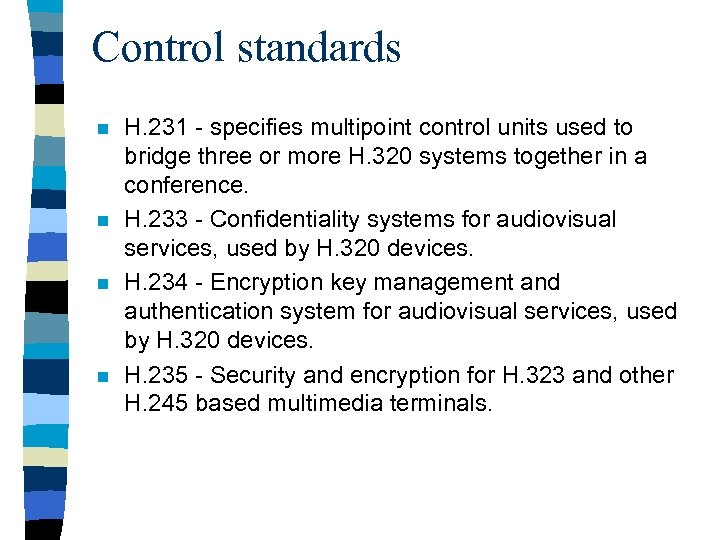 Control standards

- H.231 - specifies multipoint control units used to bridge three or more H.320 systems together in a conference.
- H.233 - Confidentiality systems for audiovisual services, used by H.320 devices.
- H.234 - Encryption key management and authentication system for audiovisual services, used by H.320 devices.
- H.235 - Security and encryption for H.323 and other H.245 based multimedia terminals.